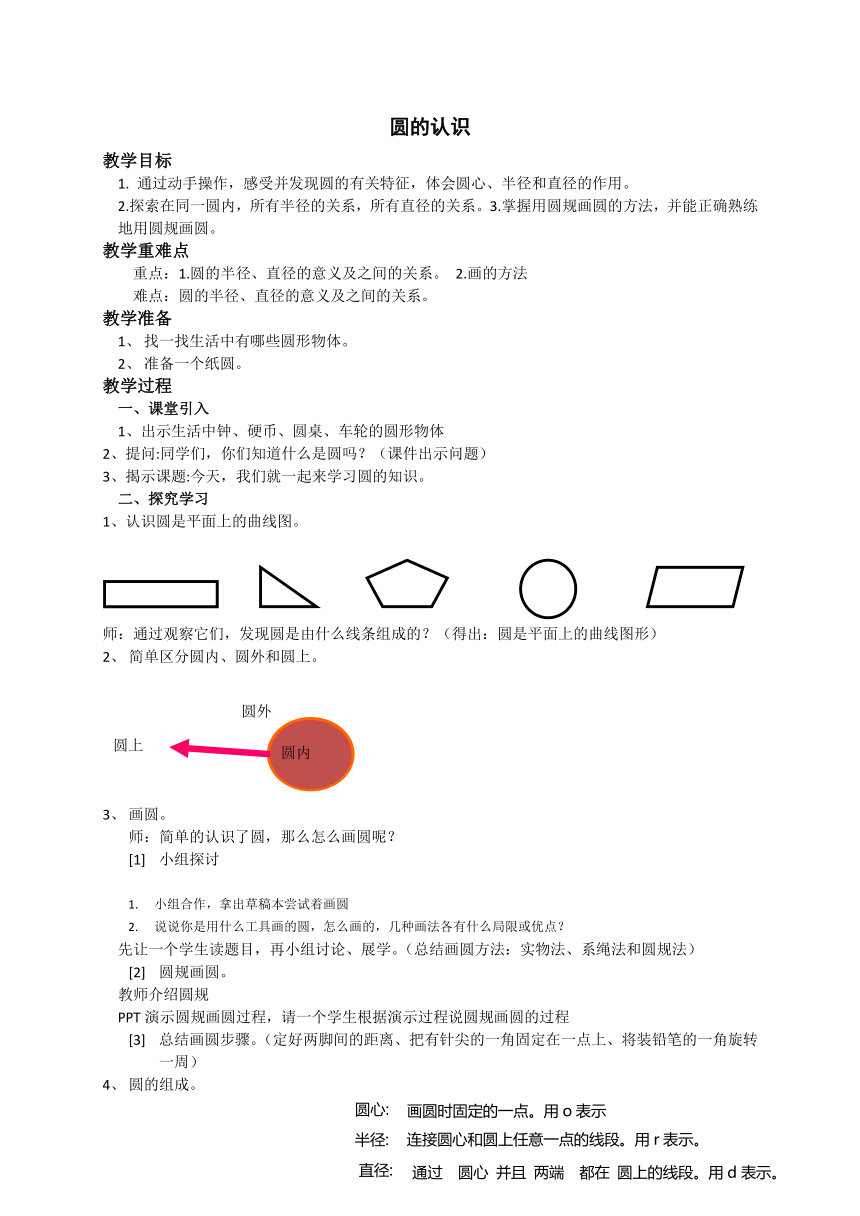 圆的认识

教学目标

1. 通过动手操作，感受并发现圆的有关特征，体会圆心、半径和直径的作用。

2.探索在同一圆内，所有半径的关系，所有直径的关系。3.掌握用圆规画圆的方法，并能正确熟练地用圆规画圆。

教学重难点

重点：1.圆的半径、直径的意义及之间的关系。 2.画的方法

难点：圆的半径、直径的意义及之间的关系。

教学准备

1、 找一找生活中有哪些圆形物体。

2、 准备一个纸圆。

教学过程

一、课堂引入

1、出示生活中钟、硬币、圆桌、车轮的圆形物体

2、提问:同学们，你们知道什么是圆吗？（课件出示问题）

3、揭示课题:今天，我们就一起来学习圆的知识。

二、探究学习

1、认识圆是平面上的曲线图。

师：通过观察它们，发现圆是由什么线条组成的？（得出：圆是平面上的曲线图形）

2、 简单区分圆内、圆外和圆上。

圆外

圆上

圆内

3、 画圆。

师：简单的认识了圆，那么怎么画圆呢？

[1] 小组探讨

1. 小组合作，拿出草稿本尝试着画圆

2. 说说你是用什么工具画的圆，怎么画的，几种画法各有什么局限或优点？

先让一个学生读题目，再小组讨论、展学。（总结画圆方法：实物法、系绳法和圆规法）

[2] 圆规画圆。

教师介绍圆规

PPT 演示圆规画圆过程，请一个学生根据演示过程说圆规画圆的过程

[3] 总结画圆步骤。（定好两脚间的距离、把有针尖的一角固定在一点上、将装铅笔的一角旋转一周）

4、 圆的组成。

圆心: 画圆时固定的一点。用 o 表示

半径: 连接圆心和圆上任意一点的线段。用 r 表示。

直径: 通过 圆心 并且 两端 都在 圆上的线段。用 d 表示。